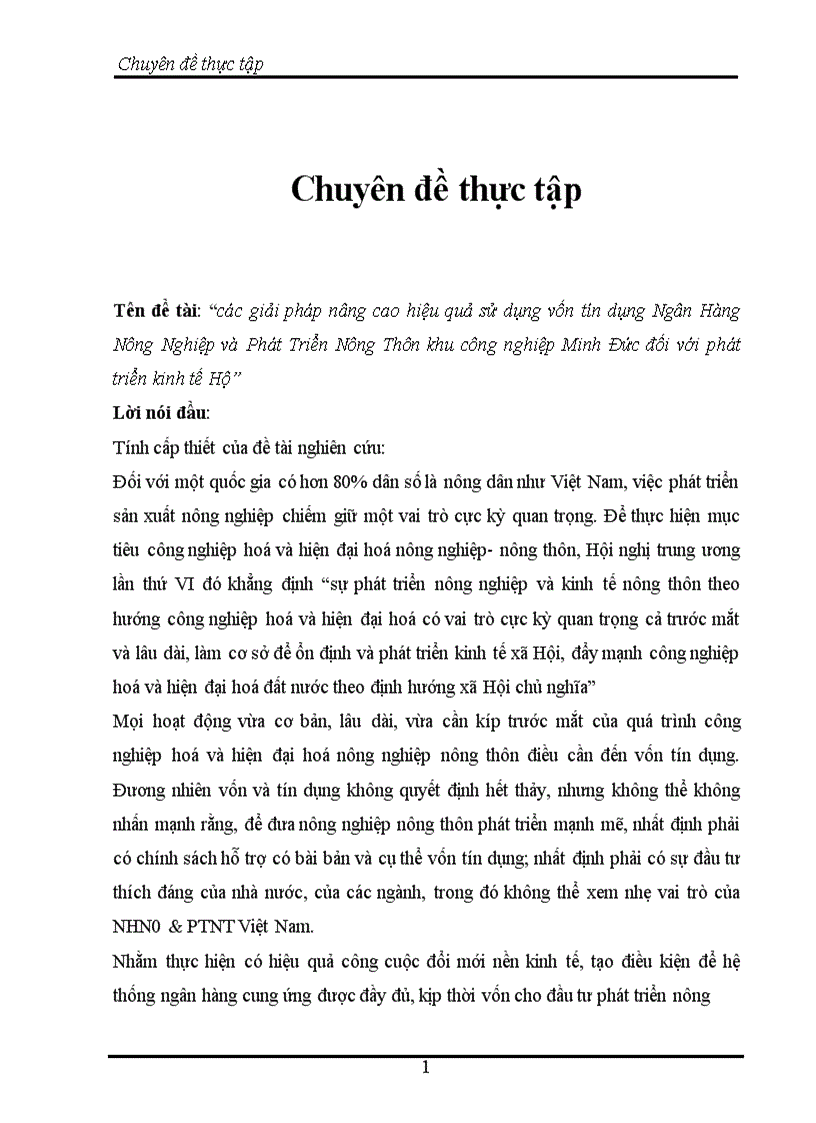 Chuyên đề thực tập

Chuyên đề thực tập

Tên đề tài: "các giải pháp nâng cao hiệu quả sử dụng vốn tín dụng Ngân Hàng Nông Nghiệp và Phát Triển Nông Thôn khu công nghiệp Minh Đức đối với phát triển kinh tế Hộ"

Lời nói đầu:

Tính cấp thiết của đề tài nghiên cứu:

Đối với một quốc gia có hơn 80% dân số là nông dân như Việt Nam, việc phát triển sản xuất nông nghiệp chiếm giữ một vai trò cực kỳ quan trọng. Để thực hiện mục tiêu công nghiệp hoá và hiện đại hoá nông nghiệp- nông thôn, Hội nghị trung ương lần thứ VI đó khẳng định "sự phát triển nông nghiệp và kinh tế nông thôn theo hướng công nghiệp hoá và hiện đại hoá có vai trò cực kỳ quan trọng cả trước mắt và lâu dài, làm cơ sở để ổn định và phát triển kinh tế xã Hội, đẩy mạnh công nghiệp hoá và hiện đại hoá đất nước theo định hướng xã Hội chủ nghĩa"

Mọi hoạt động vừa cơ bản, lâu dài, vừa cần kíp trước mắt của quá trình công nghiệp hoá và hiện đại hoá nông nghiệp nông thôn điều cần đến vốn tín dụng. Đương nhiên vốn và tín dụng không quyết định hết thảy, nhưng không thể không nhấn mạnh rằng, để đưa nông nghiệp nông thôn phát triển mạnh mẽ, nhất định phải có chính sách hỗ trợ có bài bản và cụ thể vốn tín dụng; nhất định phải có sự đầu tư thích đáng của nhà nước, của các ngành, trong đó không thể xem nhẹ vai trò của NHN0 & PTNT Việt Nam.

Nhằm thực hiện có hiệu quả công cuộc đổi mới nền kinh tế, tạo điều kiện để hệ thống ngân hàng cung ứng được đầy đủ, kịp thời vốn cho đầu tư phát triển nông

1